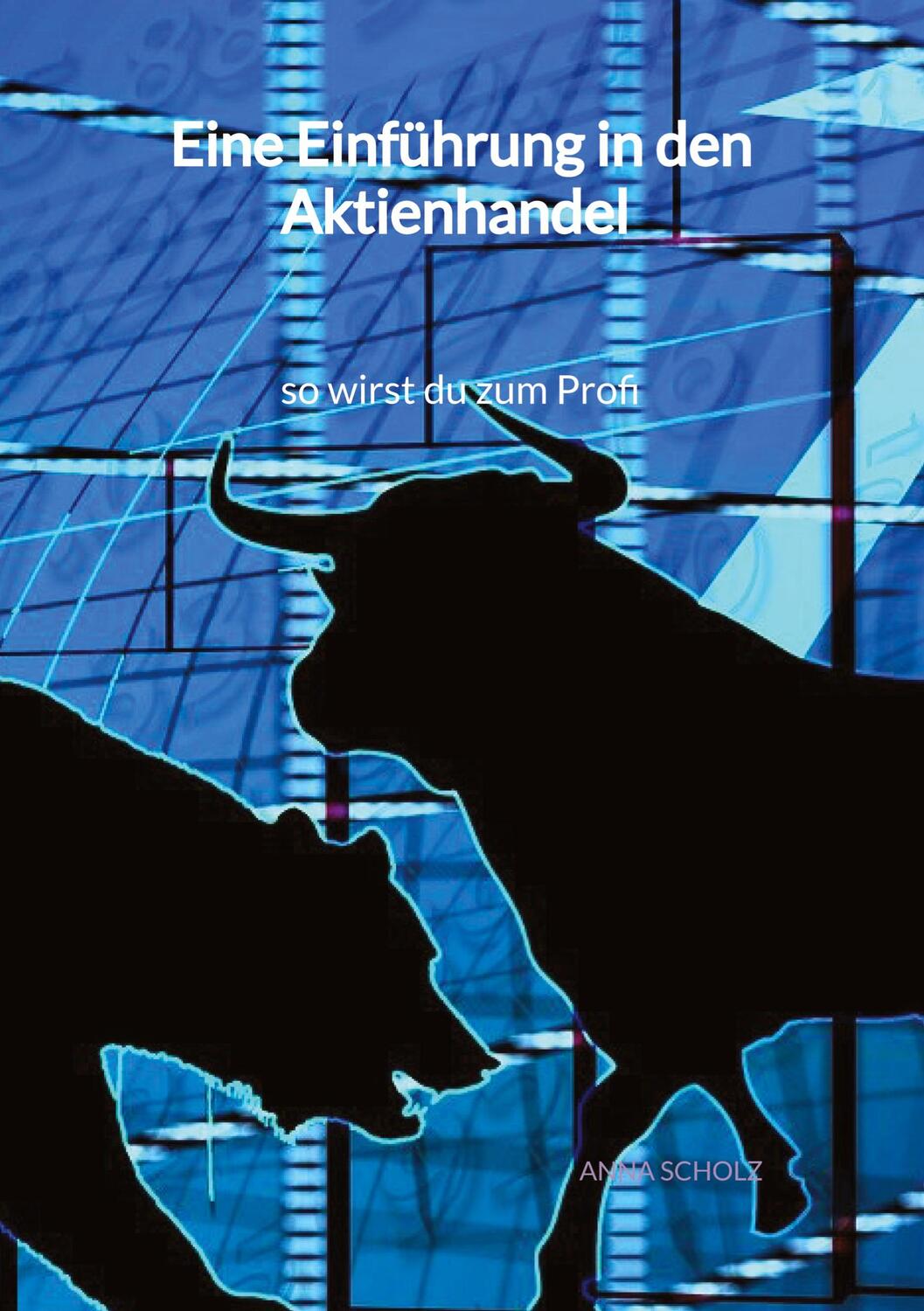 Eine Einführung in den Aktienhandel

so wirst du zum Profi

ANNA SCHOLZ